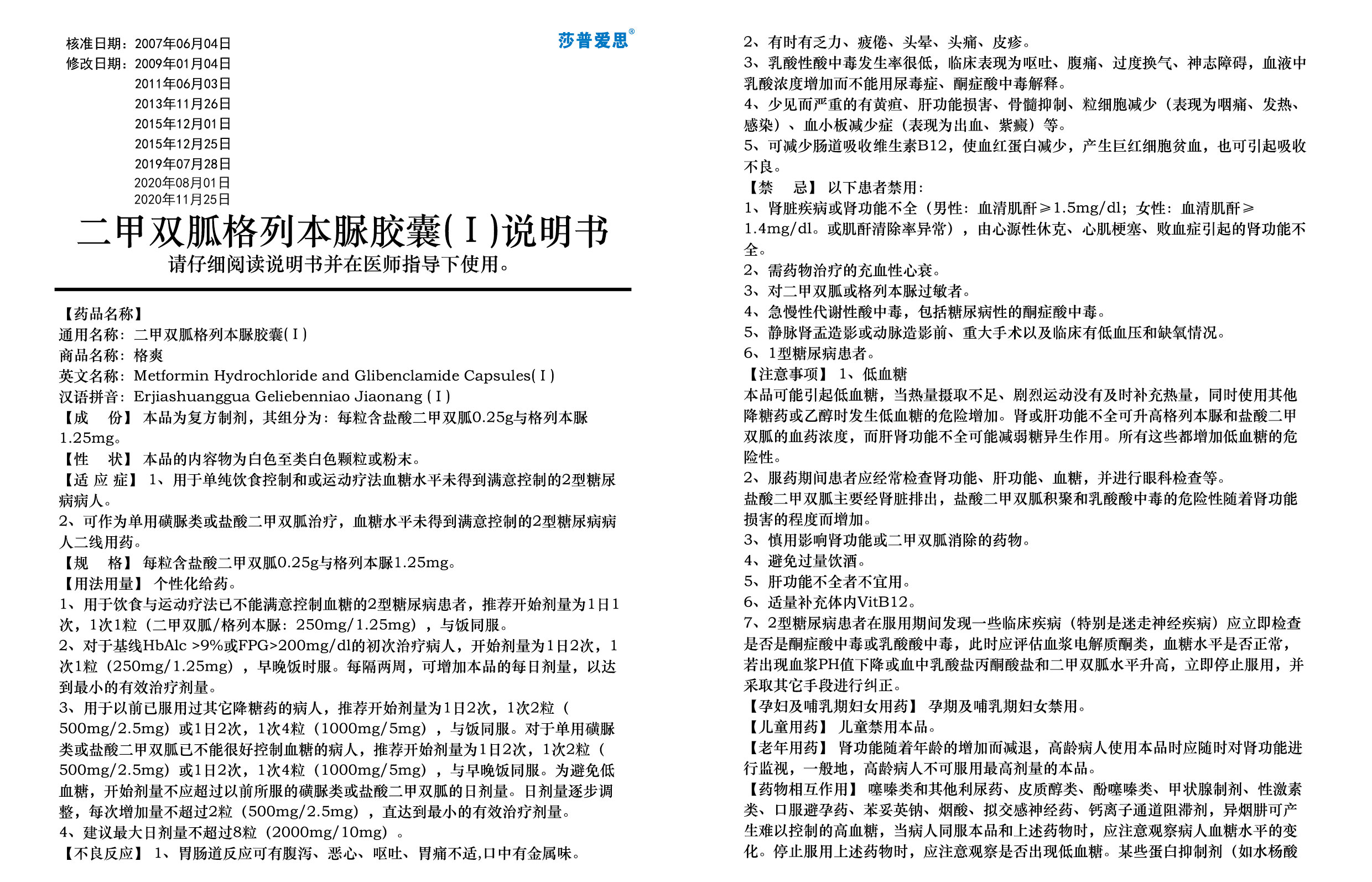 核准日期：2007年06月04日
修改日期：2009年01月04日
2011年06月03日
2013年11月26日
2015年12月01日
2015年12月25日
2019年07月28日
2020年08月01日
2020年11月25日

莎普爱思®

二甲双胍格列本脲胶囊(Ⅰ)说明书
请仔细阅读说明书并在医师指导下使用。

【药品名称】
通用名称：二甲双胍格列本脲胶囊(Ⅰ)
商品名称：格爽
英文名称：Metformin Hydrochloride and Glibenclamide Capsules(Ⅰ)
汉语拼音：Erjiashuanggua Geliebenniao Jiaonang (Ⅰ)
【成　份】本品为复方制剂，其组分为：每粒含盐酸二甲双胍0.25g与格列本脲1.25mg。
【性　状】本品的内容物为白色至类白色颗粒或粉末。
【适 应 症】1、用于单纯饮食控制和或运动疗法血糖水平未得到满意控制的2型糖尿病病人。
2、可作为单用磺脲类或盐酸二甲双胍治疗，血糖水平未得到满意控制的2型糖尿病病人二线用药。
【规　格】每粒含盐酸二甲双胍0.25g与格列本脲1.25mg。
【用法用量】个性化给药。
1、用于饮食与运动疗法已不能满意控制血糖的2型糖尿病患者，推荐开始剂量为1日1次，1次1粒（二甲双胍/格列本脲：250mg/1.25mg），与饭同服。
2、对于基线HbAlc >9%或FPG>200mg/dl的初次治疗病人，开始剂量为1日2次，1次1粒（250mg/1.25mg），早晚饭时服。每隔两周，可增加本品的每日剂量，以达到最小的有效治疗剂量。
3、用于以前已服用过其它降糖药的病人，推荐开始剂量为1日2次，1次2粒（500mg/2.5mg）或1日2次，1次4粒（1000mg/5mg），与饭同服。对于单用磺脲类或盐酸二甲双胍已不能很好控制血糖的病人，推荐开始剂量为1日2次，1次2粒（500mg/2.5mg）或1日2次，1次4粒（1000mg/5mg），与早晚饭同服。为避免低血糖，开始剂量不应超过以前所服的磺脲类或盐酸二甲双胍的日剂量。日剂量逐步调整，每次增加量不超过2粒（500mg/2.5mg），直达到最小的有效治疗剂量。
4、建议最大日剂量不超过8粒（2000mg/10mg）。
【不良反应】1、胃肠道反应可有腹泻、恶心、呕吐、胃痛不适,口中有金属味。
2、有时有乏力、疲倦、头晕、头痛、皮疹。
3、乳酸性酸中毒发生率很低，临床表现为呕吐、腹痛、过度换气、神志障碍，血液中乳酸浓度增加而不能用尿毒症、酮症酸中毒解释。
4、少见而严重的有黄疸、肝功能损害、骨髓抑制、粒细胞减少（表现为咽痛、发热、感染）、血小板减少症（表现为出血、紫癜）等。
5、可减少肠道吸收维生素B12，使血红蛋白减少，产生巨红细胞贫血，也可引起吸收不良。
【禁　忌】以下患者禁用：
1、肾脏疾病或肾功能不全（男性：血清肌酐≥1.5mg/dl；女性：血清肌酐≥1.4mg/dl。或肌酐清除率异常），由心源性休克、心肌梗塞、败血症引起的肾功能不全。
2、需药物治疗的充血性心衰。
3、对二甲双胍或格列本脲过敏者。
4、急慢性代谢性酸中毒，包括糖尿病性的酮症酸中毒。
5、静脉肾盂造影或动脉造影前、重大手术以及临床有低血压和缺氧情况。
6、1型糖尿病患者。
【注意事项】1、低血糖
本品可能引起低血糖，当热量摄取不足、剧烈运动没有及时补充热量，同时使用其他降糖药或乙醇时发生低血糖的危险增加。肾或肝功能不全可升高格列本脲和盐酸二甲双胍的血药浓度，而肝肾功能不全可能减弱糖异生作用。所有这些都增加低血糖的危险性。
2、服药期间患者应经常检查肾功能、肝功能、血糖，并进行眼科检查等。
盐酸二甲双胍主要经肾脏排出，盐酸二甲双胍积聚和乳酸酸中毒的危险性随着肾功能损害的程度而增加。
3、慎用影响肾功能或二甲双胍消除的药物。
4、避免过量饮酒。
5、肝功能不全者不宜用。
6、适量补充体内VitB12。
7、2型糖尿病患者在服用期间发现一些临床疾病（特别是迷走神经疾病）应立即检查是否是酮症酸中毒或乳酸酸中毒，此时应评估血浆电解质酮类，血糖水平是否正常，若出现血浆PH值下降或血中乳酸盐丙酮酸盐和二甲双胍水平升高，立即停止服用，并采取其它手段进行纠正。
【孕妇及哺乳期妇女用药】孕期及哺乳期妇女禁用。
【儿童用药】儿童禁用本品。
【老年用药】肾功能随着年龄的增加而减退，高龄病人使用本品时应随时对肾功能进行监视，一般地，高龄病人不可服用最高剂量的本品。
【药物相互作用】噻嗪类和其他利尿药、皮质醇类、酚噻嗪类、甲状腺制剂、性激素类、口服避孕药、苯妥英钠、烟酸、拟交感神经药、钙离子通道阻滞剂，异烟肼可产生难以控制的高血糖，当病人同服本品和上述药物时，应注意观察病人血糖水平的变化。停止服用上述药物时，应注意观察是否出现低血糖。某些蛋白抑制剂（如水杨酸